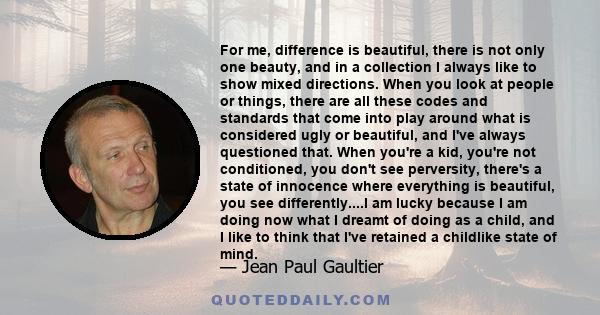 For me, difference is beautiful, there is not only one beauty, and in a collection I always like to show mixed directions. When you look at people or things, there are all these codes and standards that come into play around what is considered ugly or beautiful, and I've always questioned that. When you're a kid, you're not conditioned, you don't see perversity, there's a state of innocence where everything is beautiful, you see differently....I am lucky because I am doing now what I dreamt of doing as a child, and I like to think that I've retained a childlike state of mind.

— Jean Paul Gaultier

QUOTEDDAILY.COM